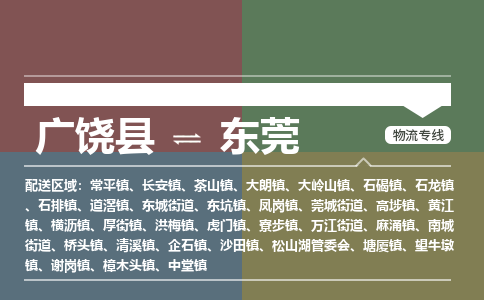 广饶县 ⇌ 东莞

物流专线

配送区域：常平镇、长安镇、茶山镇、大朗镇、大岭山镇、石碣镇、石龙镇、石排镇、道滘镇、东城街道、东坑镇、凤岗镇、莞城街道、高埗镇、黄江镇、横沥镇、厚街镇、洪梅镇、虎门镇、寮步镇、万江街道、麻涌镇、南城街道、桥头镇、清溪镇、企石镇、沙田镇、松山湖管委会、塘厦镇、望牛墩镇、谢岗镇、樟木头镇、中堂镇